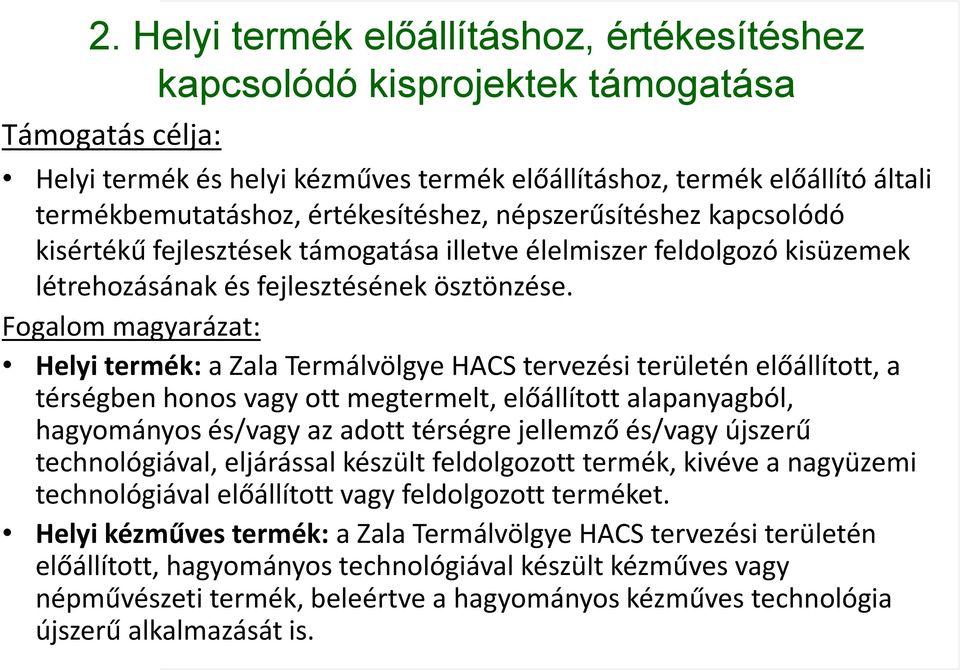 2. Helyi termék előállításhoz, értékesítéshez kapcsolódó kisprojektek támogatása

Támogatás célja:

• Helyi termék és helyi kézműves termék előállításhoz, termék előállító általi termékbemutatáshoz, értékesítéshez, népszerűsítéshez kapcsolódó kisértékű fejlesztések támogatása illetve élelmiszer feldolgozó kisüzemek létrehozásának és fejlesztésének ösztönzése.

Fogalom magyarázat:

• Helyi termék: a Zala Termálvölgye HACS tervezési területén előállított, a térségben honos vagy ott megtermelt, előállított alapanyagból, hagyományos és/vagy az adott térségre jellemző és/vagy újszerű technológiával, eljárással készült feldolgozott termék, kivéve a nagyüzemi technológiával előállított vagy feldolgozott terméket.

• Helyi kézműves termék: a Zala Termálvölgye HACS tervezési területén előállított, hagyományos technológiával készült kézműves vagy népművészeti termék, beleértve a hagyományos kézműves technológia újszerű alkalmazását is.